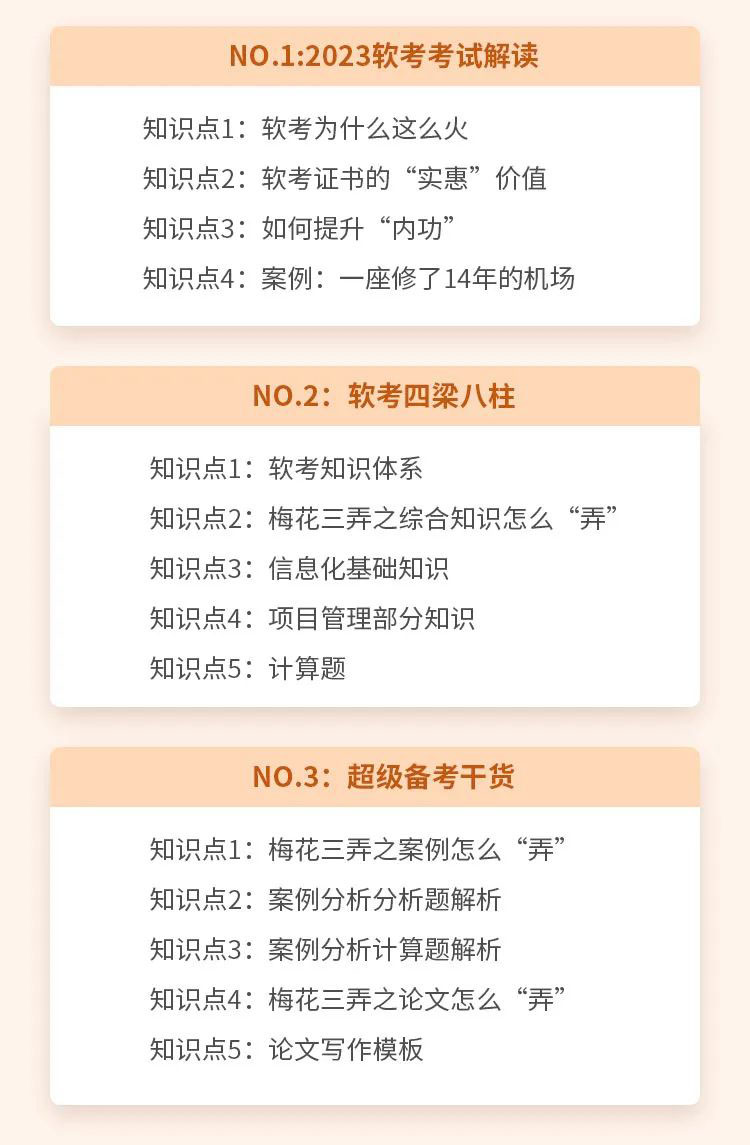 NO.1:2023软考考试解读

知识点1：软考为什么这么火
知识点2：软考证书的“实惠”价值
知识点3：如何提升“内功”
知识点4：案例：一座修了14年的机场

NO.2：软考四梁八柱

知识点1：软考知识体系
知识点2：梅花三弄之综合知识怎么“弄”
知识点3：信息化基础知识
知识点4：项目管理部分知识
知识点5：计算题

NO.3：超级备考干货

知识点1：梅花三弄之案例怎么“弄”
知识点2：案例分析分析题解析
知识点3：案例分析计算题解析
知识点4：梅花三弄之论文怎么“弄”
知识点5：论文写作模板